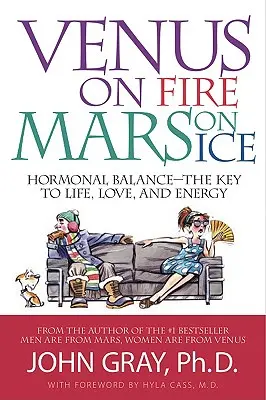 VENUS ON FIRE MARS ON ICE

HORMONAL BALANCE—THE KEY TO LIFE, LOVE, AND ENERGY

FROM THE AUTHOR OF THE #1 BESTSELLER MEN ARE FROM MARS, WOMEN ARE FROM VENUS

JOHN GRAY, Ph.D.

WITH FOREWORD BY HYLA CASS, M.D.